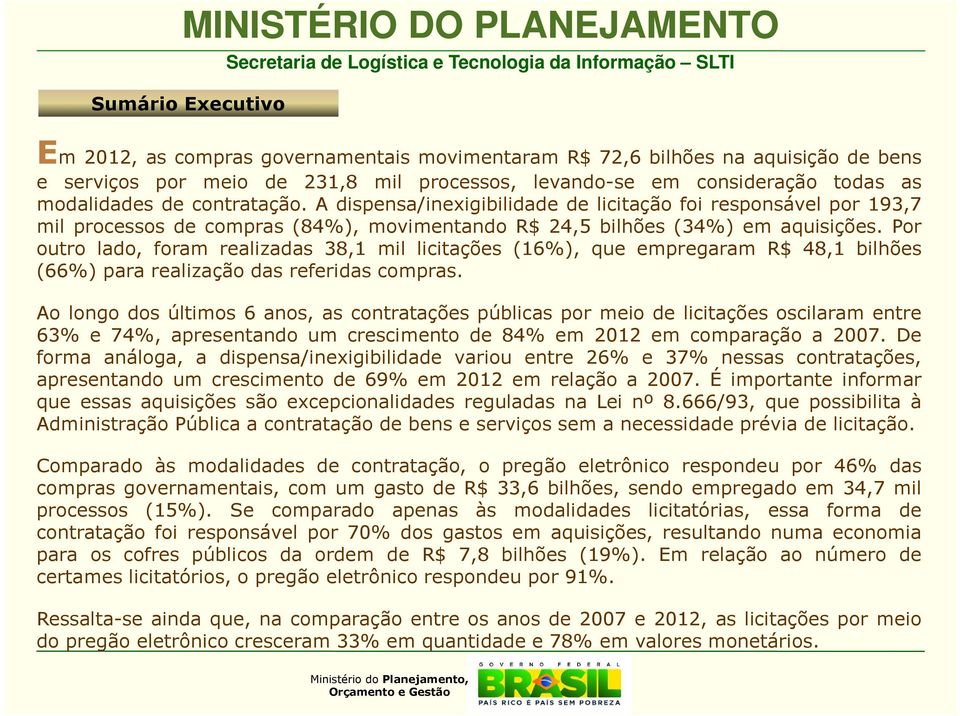 MINISTÉRIO DO PLANEJAMENTO
Secretaria de Logística e Tecnologia da Informação – SLTI

Sumário Executivo

Em 2012, as compras governamentais movimentaram R$ 72,6 bilhões na aquisição de bens e serviços por meio de 231,8 mil processos, levando-se em consideração todas as modalidades de contratação. A dispensa/inexigibilidade de licitação foi responsável por 193,7 mil processos de compras (84%), movimentando R$ 24,5 bilhões (34%) em aquisições. Por outro lado, foram realizadas 38,1 mil licitações (16%), que empregaram R$ 48,1 bilhões (66%) para realização das referidas compras.

Ao longo dos últimos 6 anos, as contratações públicas por meio de licitações oscilaram entre 63% e 74%, apresentando um crescimento de 84% em 2012 em comparação a 2007. De forma análoga, a dispensa/inexigibilidade variou entre 26% e 37% nessas contratações, apresentando um crescimento de 69% em 2012 em relação a 2007. É importante informar que essas aquisições são excepcionalidades reguladas na Lei nº 8.666/93, que possibilita à Administração Pública a contratação de bens e serviços sem a necessidade prévia de licitação.

Comparado às modalidades de contratação, o pregão eletrônico respondeu por 46% das compras governamentais, com um gasto de R$ 33,6 bilhões, sendo empregado em 34,7 mil processos (15%). Se comparado apenas às modalidades licitatórias, essa forma de contratação foi responsável por 70% dos gastos em aquisições, resultando numa economia para os cofres públicos da ordem de R$ 7,8 bilhões (19%). Em relação ao número de certames licitatórios, o pregão eletrônico respondeu por 91%.

Ressalta-se ainda que, na comparação entre os anos de 2007 e 2012, as licitações por meio do pregão eletrônico cresceram 33% em quantidade e 78% em valores monetários.

Ministério do Planejamento, Orçamento e Gestão

GOVERNO FEDERAL
BRASIL
PAÍS RICO É PAÍS SEM POBREZA